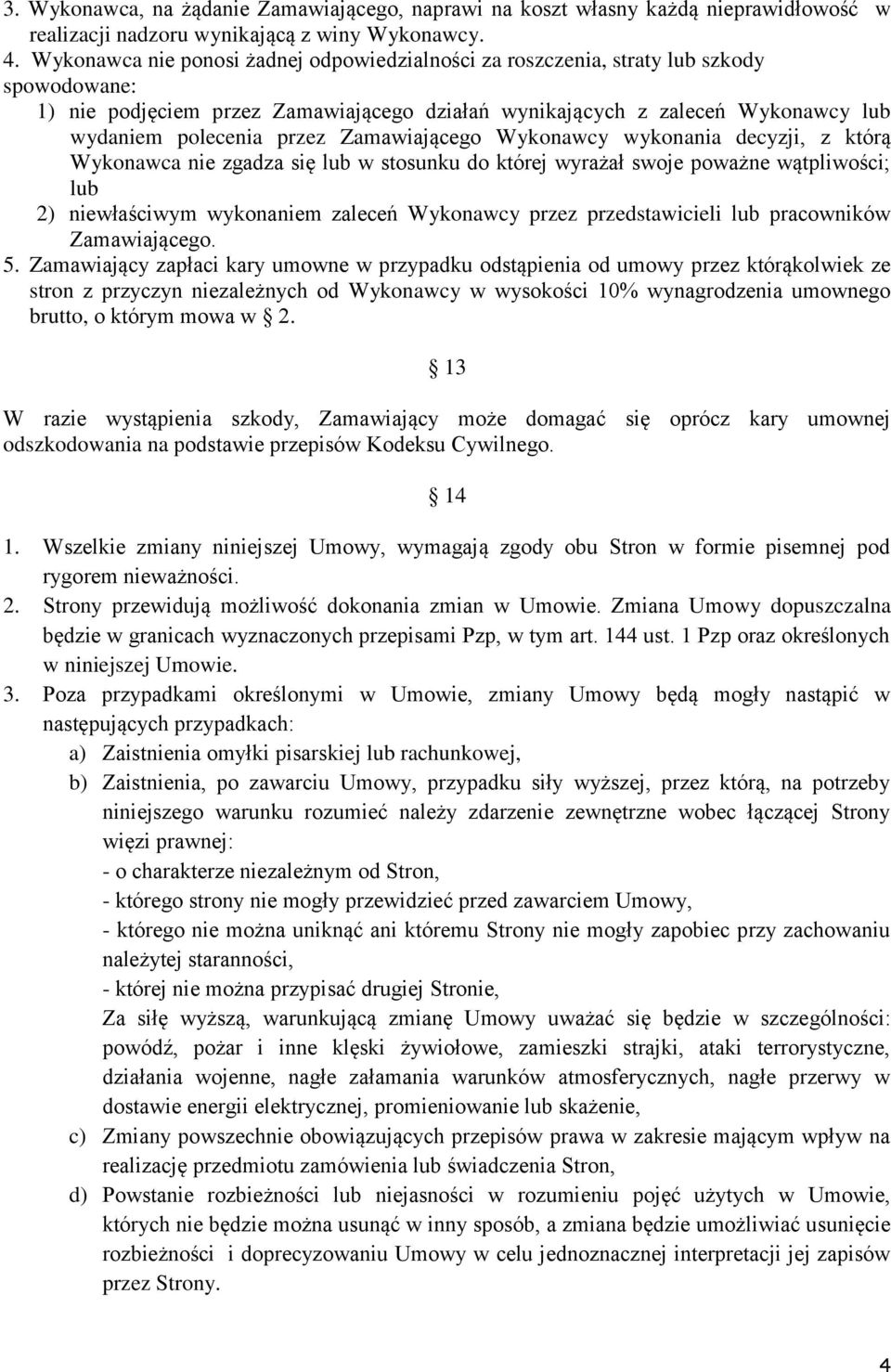 3. Wykonawca, na żądanie Zamawiającego, naprawi na koszt własny każdą nieprawidłowość w realizacji nadzoru wynikającą z winy Wykonawcy.
4. Wykonawca nie ponosi żadnej odpowiedzialności za roszczenia, straty lub szkody spowodowane:
1) nie podjęciem przez Zamawiającego działań wynikających z zaleceń Wykonawcy lub wydaniem polecenia przez Zamawiającego Wykonawcy wykonania decyzji, z którą Wykonawca nie zgadza się lub w stosunku do której wyrażał swoje poważne wątpliwości; lub
2) niewłaściwym wykonaniem zaleceń Wykonawcy przez przedstawicieli lub pracowników Zamawiającego.
5. Zamawiający zapłaci kary umowne w przypadku odstąpienia od umowy przez którąkolwiek ze stron z przyczyn niezależnych od Wykonawcy w wysokości 10% wynagrodzenia umownego brutto, o którym mowa w 2.

13

W razie wystąpienia szkody, Zamawiający może domagać się oprócz kary umownej odszkodowania na podstawie przepisów Kodeksu Cywilnego.

14

1. Wszelkie zmiany niniejszej Umowy, wymagają zgody obu Stron w formie pisemnej pod rygorem nieważności.
2. Strony przewidują możliwość dokonania zmian w Umowie. Zmiana Umowy dopuszczalna będzie w granicach wyznaczonych przepisami Pzp, w tym art. 144 ust. 1 Pzp oraz określonych w niniejszej Umowie.
3. Poza przypadkami określonymi w Umowie, zmiany Umowy będą mogły nastąpić w następujących przypadkach:
a) Zaistnienia omyłki pisarskiej lub rachunkowej,
b) Zaistnienia, po zawarciu Umowy, przypadku siły wyższej, przez którą, na potrzeby niniejszego warunku rozumieć należy zdarzenie zewnętrzne wobec łączącej Strony więzi prawnej:
- o charakterze niezależnym od Stron,
- którego strony nie mogły przewidzieć przed zawarciem Umowy,
- którego nie można uniknąć ani któremu Strony nie mogły zapobiec przy zachowaniu należytej staranności,
- której nie można przypisać drugiej Stronie,
Za siłę wyższą, warunkującą zmianę Umowy uważać się będzie w szczególności: powódź, pożar i inne klęski żywiołowe, zamieszki strajki, ataki terrorystyczne, działania wojenne, nagłe załamania warunków atmosferycznych, nagłe przerwy w dostawie energii elektrycznej, promieniowanie lub skażenie,
c) Zmiany powszechnie obowiązujących przepisów prawa w zakresie mającym wpływ na realizację przedmiotu zamówienia lub świadczenia Stron,
d) Powstanie rozbieżności lub niejasności w rozumieniu pojęć użytych w Umowie, których nie będzie można usunąć w inny sposób, a zmiana będzie umożliwiać usunięcie rozbieżności i doprecyzowaniu Umowy w celu jednoznacznej interpretacji jej zapisów przez Strony.

4